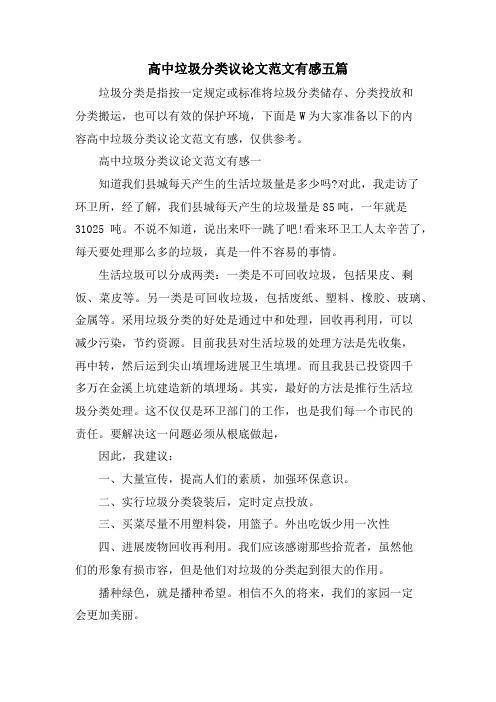 高中垃圾分类议论文范文有感五篇

垃圾分类是指按一定规定或标准将垃圾分类储存、分类投放和分类搬运，也可以有效的保护环境，下面是 W 为大家准备以下的内容高中垃圾分类议论文范文有感，仅供参考。

高中垃圾分类议论文范文有感一

知道我们县城每天产生的生活垃圾量是多少吗?对此，我走访了环卫所，经了解，我们县城每天产生的垃圾量是 85 吨，一年就是 31025 吨。不说不知道，说出来吓一跳了吧!看来环卫工人太辛苦了，每天要处理那么多的垃圾，真是一件不容易的事情。

生活垃圾可以分成两类：一类是不可回收垃圾，包括果皮、剩饭、菜皮等。另一类是可回收垃圾，包括废纸、塑料、橡胶、玻璃、金属等。采用垃圾分类的好处是通过中和处理，回收再利用，可以减少污染，节约资源。目前我县对生活垃圾的处理方法是先收集，再中转，然后运到尖山填埋场进展卫生填埋。而且我县已投资四千多万在金溪上坑建造新的填埋场。其实，最好的方法是推行生活垃圾分类处理。这不仅仅是环卫部门的工作，也是我们每一个市民的责任。要解决这一问题必须从根底做起，

因此，我建议：

一、大量宣传，提高人们的素质，加强环保意识。

二、实行垃圾分类袋装后，定时定点投放。

三、买菜尽量不用塑料袋，用篮子。外出吃饭少用一次性

四、进展废物回收再利用。我们应该感谢那些拾荒者，虽然他们的形象有损市容，但是他们对垃圾的分类起到很大的作用。

播种绿色，就是播种希望。相信不久的将来，我们的家园一定会更加美丽。